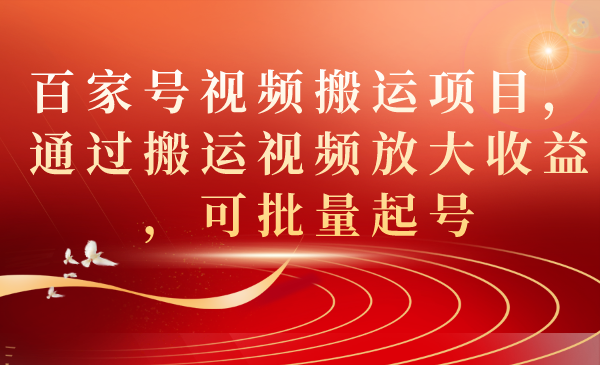 百家号视频搬运项目，通过搬运视频放大收益，可批量起号